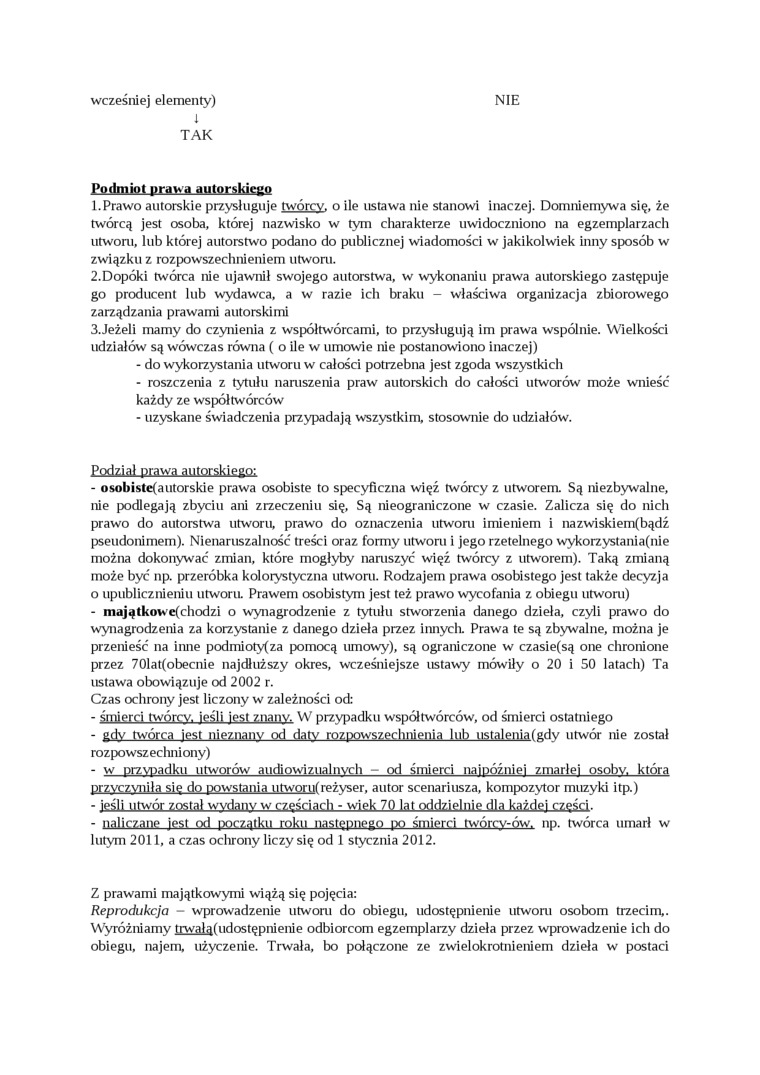 wcześniej elementy)                                                    NIE
↓
TAK

Podmiot prawa autorskiego
1.Prawo autorskie przysługuje twórcy, o ile ustawa nie stanowi inaczej. Domniemywa się, że twórcą jest osoba, której nazwisko w tym charakterze uwidoczniono na egzemplarzach utworu, lub której autorstwo podano do publicznej wiadomości w jakikolwiek inny sposób w związku z rozpowszechnieniem utworu.
2.Dopóki twórca nie ujawnił swojego autorstwa, w wykonaniu prawa autorskiego zastępuje go producent lub wydawca, a w razie ich braku – właściwa organizacja zbiorowego zarządzania prawami autorskimi
3.Jeżeli mamy do czynienia z współtwórcami, to przysługują im prawa wspólnie. Wielkości udziałów są wówczas równa ( o ile w umowie nie postanowiono inaczej)
- do wykorzystania utworu w całości potrzebna jest zgoda wszystkich
- roszczenia z tytułu naruszenia praw autorskich do całości utworów może wnieść każdy ze współtwórców
- uzyskane świadczenia przypadają wszystkim, stosownie do udziałów.

Podział prawa autorskiego:
- osobiste(autorskie prawa osobiste to specyficzna więź twórcy z utworem. Są niezbywalne, nie podlegają zbyciu ani zrzeczeniu się, Są nieograniczone w czasie. Zalicza się do nich prawo do autorstwa utworu, prawo do oznaczenia utworu imieniem i nazwiskiem(bądź pseudonimem). Nienaruszalność treści oraz formy utworu i jego rzetelnego wykorzystania(nie można dokonywać zmian, które mogłyby naruszyć więź twórcy z utworem). Taką zmianą może być np. przeróbka kolorystyczna utworu. Rodzajem prawa osobistego jest także decyzja o upublicznieniu utworu. Prawem osobistym jest też prawo wycofania z obiegu utworu)
- majątkowe(chodzi o wynagrodzenie z tytułu stworzenia danego dzieła, czyli prawo do wynagrodzenia za korzystanie z danego dzieła przez innych. Prawa te są zbywalne, można je przenieść na inne podmioty(za pomocą umowy), są ograniczone w czasie(są one chronione przez 70lat(obecnie najdłuższy okres, wcześniejsze ustawy mówiły o 20 i 50 latach) Ta ustawa obowiązuje od 2002 r.
Czas ochrony jest liczony w zależności od:
- śmierci twórcy, jeśli jest znany. W przypadku współtwórców, od śmierci ostatniego
- gdy twórca jest nieznany od daty rozpowszechnienia lub ustalenia(gdy utwór nie został rozpowszechniony)
- w przypadku utworów audiowizualnych – od śmierci najpóźniej zmarłej osoby, która przyczyniła się do powstania utworu(reżyser, autor scenariusza, kompozytor muzyki itp.)
- jeśli utwór został wydany w częściach - wiek 70 lat oddzielnie dla każdej części.
- naliczane jest od początku roku następnego po śmierci twórcy-ów, np. twórca umarł w lutym 2011, a czas ochrony liczy się od 1 stycznia 2012.

Z prawami majątkowymi wiążą się pojęcia:
Reprodukcja – wprowadzenie utworu do obiegu, udostępnienie utworu osobom trzecim,. Wyróżniamy trwałą(udostępnienie odbiorcom egzemplarzy dzieła przez wprowadzenie ich do obiegu, najem, użyczenie. Trwała, bo połączone ze zwielokrotnieniem dzieła w postaci